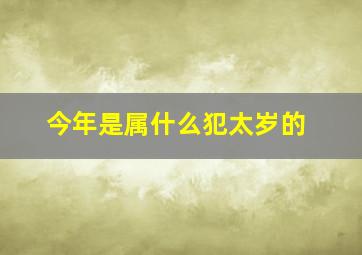 今年是属什么犯太岁的